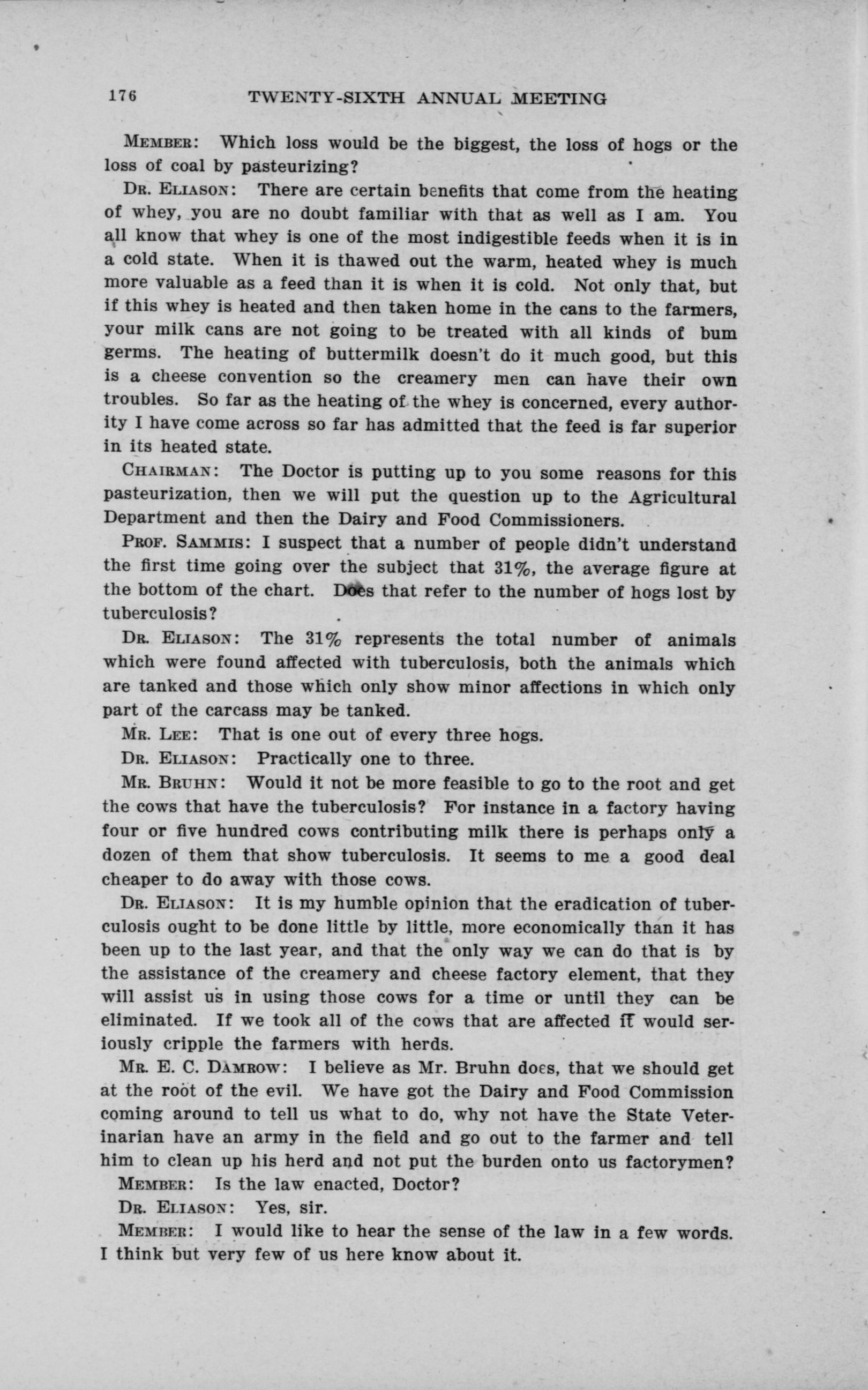 176 TWENTY-SIXTH ANNUAL MEETING

MEMBER: Which loss would be the biggest, the loss of hogs or the loss of coal by pasteurizing?

DR. ELIASON: There are certain benefits that come from the heating of whey, you are no doubt familiar with that as well as I am. You all know that whey is one of the most indigestible feeds when it is in a cold state. When it is thawed out the warm, heated whey is much more valuable as a feed than it is when it is cold. Not only that, but if this whey is heated and then taken home in the cans to the farmers, your milk cans are not going to be treated with all kinds of bum germs. The heating of buttermilk doesn't do it much good, but this is a cheese convention so the creamery men can have their own troubles. So far as the heating of the whey is concerned, every authority I have come across so far has admitted that the feed is far superior in its heated state.

CHAIRMAN: The Doctor is putting up to you some reasons for this pasteurization, then we will put the question up to the Agricultural Department and then the Dairy and Food Commissioners.

PROF. SAMMIS: I suspect that a number of people didn't understand the first time going over the subject that 31%, the average figure at the bottom of the chart. Does that refer to the number of hogs lost by tuberculosis?

DR. ELIASON: The 31% represents the total number of animals which were found affected with tuberculosis, both the animals which are tanked and those which only show minor affections in which only part of the carcass may be tanked.

MR. LEE: That is one out of every three hogs.

DR. ELIASON: Practically one to three.

MR. BRUHN: Would it not be more feasible to go to the root and get the cows that have the tuberculosis? For instance in a factory having four or five hundred cows contributing milk there is perhaps only a dozen of them that show tuberculosis. It seems to me a good deal cheaper to do away with those cows.

DR. ELIASON: It is my humble opinion that the eradication of tuberculosis ought to be done little by little, more economically than it has been up to the last year, and that the only way we can do that is by the assistance of the creamery and cheese factory element, that they will assist us in using those cows for a time or until they can be eliminated. If we took all of the cows that are affected it would seriously cripple the farmers with herds.

MR. E. C. DAMROW: I believe as Mr. Bruhn does, that we should get at the root of the evil. We have got the Dairy and Food Commission coming around to tell us what to do, why not have the State Veterinarian have an army in the field and go out to the farmer and tell him to clean up his herd and not put the burden onto us factorymen?

MEMBER: Is the law enacted, Doctor?

DR. ELIASON: Yes, sir.

MEMBER: I would like to hear the sense of the law in a few words. I think but very few of us here know about it.